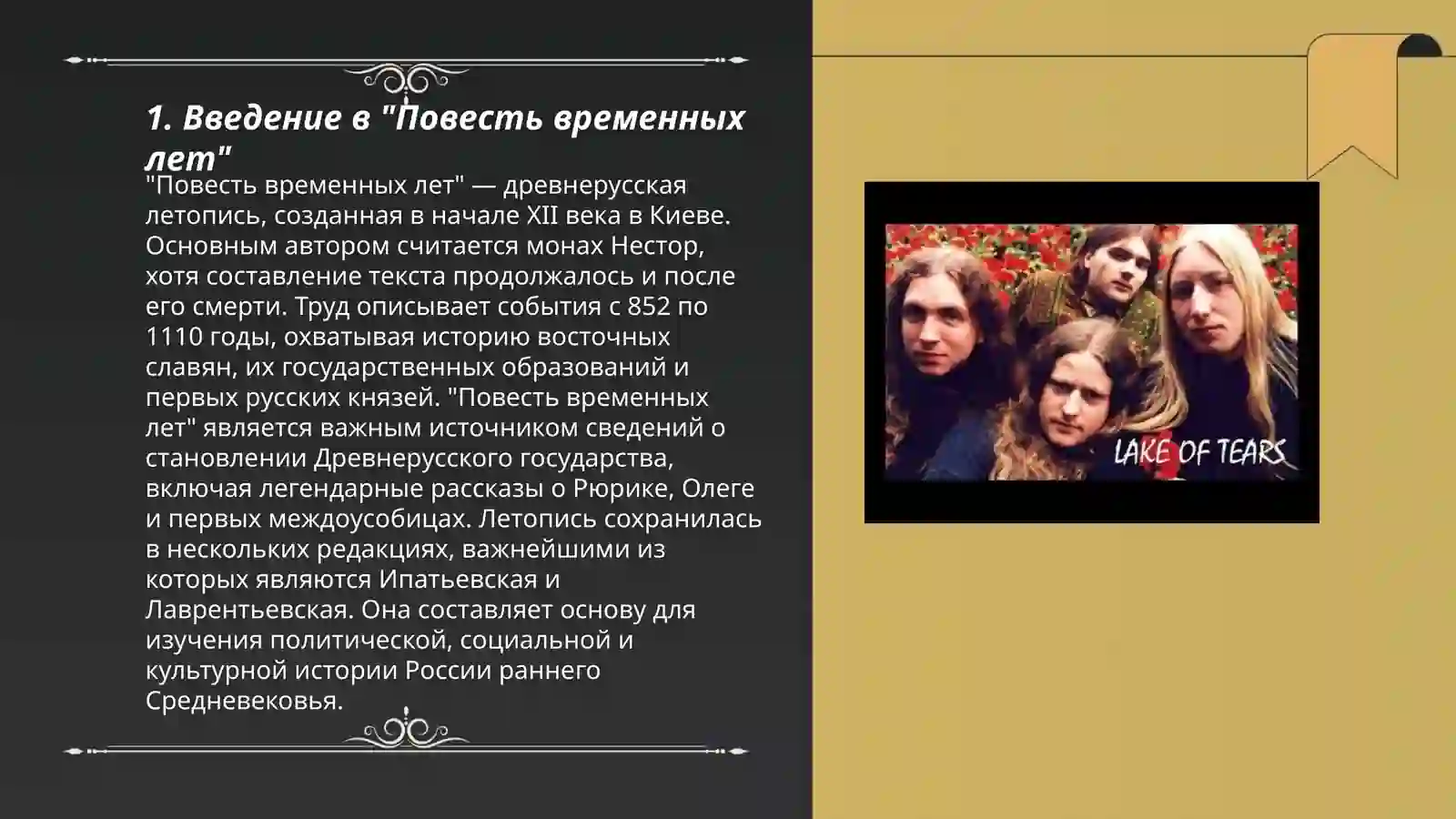 1. Введение в "Повесть временных лет"

"Повесть временных лет" — древнерусская летопись, созданная в начале XII века в Киеве. Основным автором считается монах Нестор, хотя составление текста продолжалось и после его смерти. Труд описывает события с 852 по 1110 годы, охватывая историю восточных славян, их государственных образований и первых русских князей. "Повесть временных лет" является важным источником сведений о становлении Древнерусского государства, включая легендарные рассказы о Рюрике, Олеге и первых междоусобицах. Летопись сохранилась в нескольких редакциях, важнейшими из которых являются Ипатьевская и Лаврентьевская. Она составляет основу для изучения политической, социальной и культурной истории России раннего Средневековья.

LAKE OF TEARS